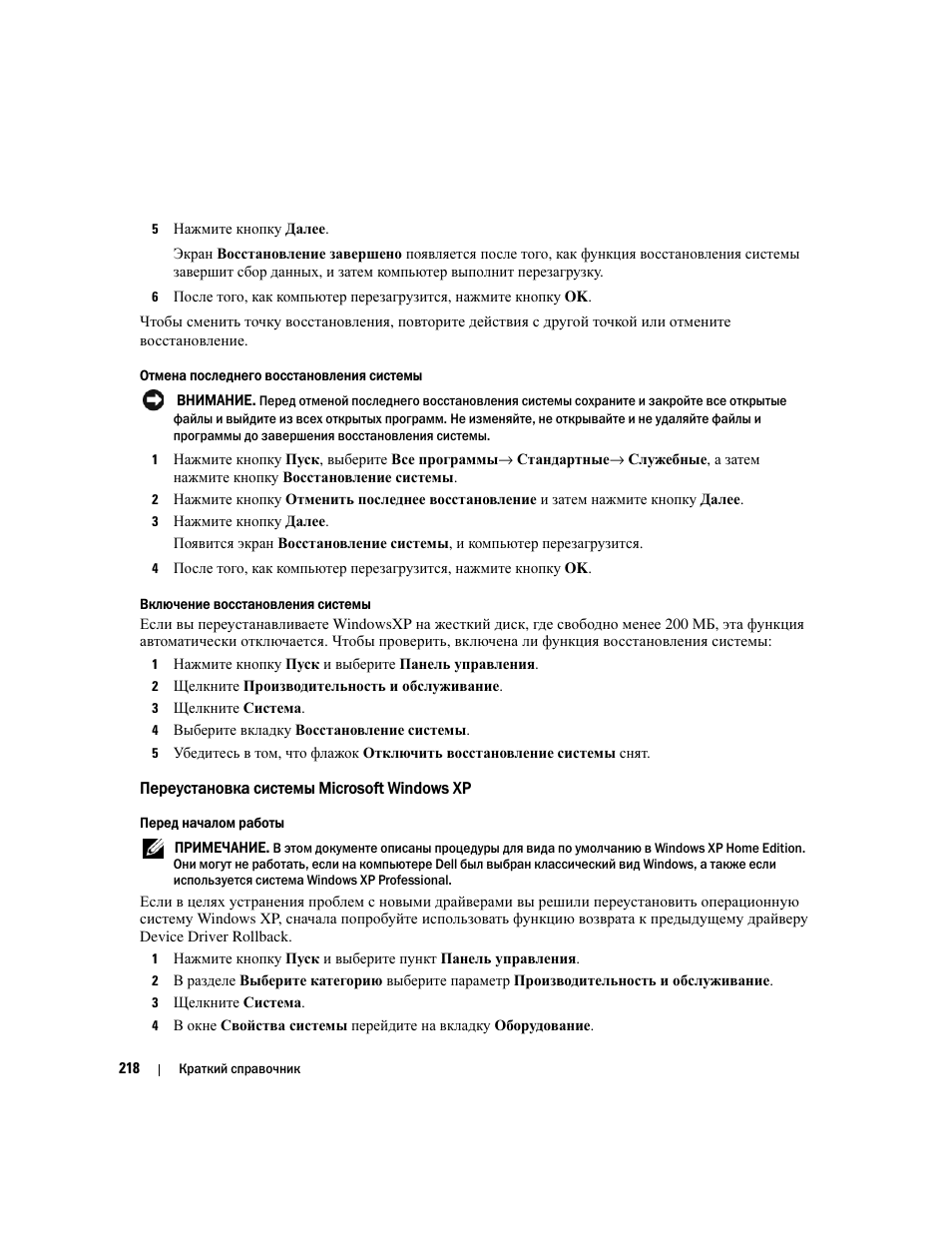 5 Нажмите кнопку Далее.

Экран Восстановление завершено появляется после того, как функция восстановления системы завершит сбор данных, и затем компьютер выполнит перезагрузку.

6 После того, как компьютер перезагрузится, нажмите кнопку OK.

Чтобы сменить точку восстановления, повторите действия с другой точкой или отмените восстановление.

Отмена последнего восстановления системы

ВНИМАНИЕ. Перед отменой последнего восстановления системы сохраните и закройте все открытые файлы и выйдите из всех открытых программ. Не изменяйте, не открывайте и не удаляйте файлы и программы до завершения восстановления системы.

1 Нажмите кнопку Пуск, выберите Все программы→ Стандартные→ Служебные, а затем нажмите кнопку Восстановление системы.

2 Нажмите кнопку Отменить последнее восстановление и затем нажмите кнопку Далее.

3 Нажмите кнопку Далее.

Появится экран Восстановление системы, и компьютер перезагрузится.

4 После того, как компьютер перезагрузится, нажмите кнопку OK.

Включение восстановления системы

Если вы переустанавливаете WindowsXP на жесткий диск, где свободно менее 200 МБ, эта функция автоматически отключается. Чтобы проверить, включена ли функция восстановления системы:

1 Нажмите кнопку Пуск и выберите Панель управления.

2 Щелкните Производительность и обслуживание.

3 Щелкните Система.

4 Выберите вкладку Восстановление системы.

5 Убедитесь в том, что флажок Отключить восстановление системы снят.

Переустановка системы Microsoft Windows XP

Перед началом работы

ПРИМЕЧАНИЕ. В этом документе описаны процедуры для вида по умолчанию в Windows XP Home Edition. Они могут не работать, если на компьютере Dell был выбран классический вид Windows, а также если используется система Windows XP Professional.

Если в целях устранения проблем с новыми драйверами вы решили переустановить операционную систему Windows XP, сначала попробуйте использовать функцию возврата к предыдущему драйверу Device Driver Rollback.

1 Нажмите кнопку Пуск и выберите пункт Панель управления.

2 В разделе Выберите категорию выберите параметр Производительность и обслуживание.

3 Щелкните Система.

4 В окне Свойства системы перейдите на вкладку Оборудование.

218 | Краткий справочник